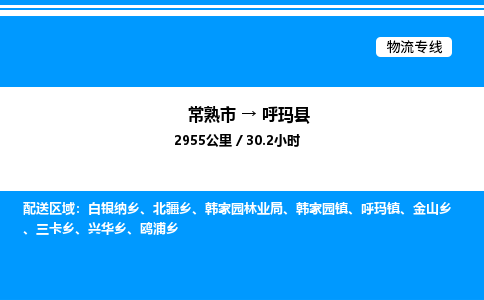 物流专线

常熟市 → 呼玛县

2955公里 / 30.2小时

配送区域：白银纳乡、北疆乡、韩家园林业局、韩家园镇、呼玛镇、金山乡、三卡乡、兴华乡、鸥浦乡